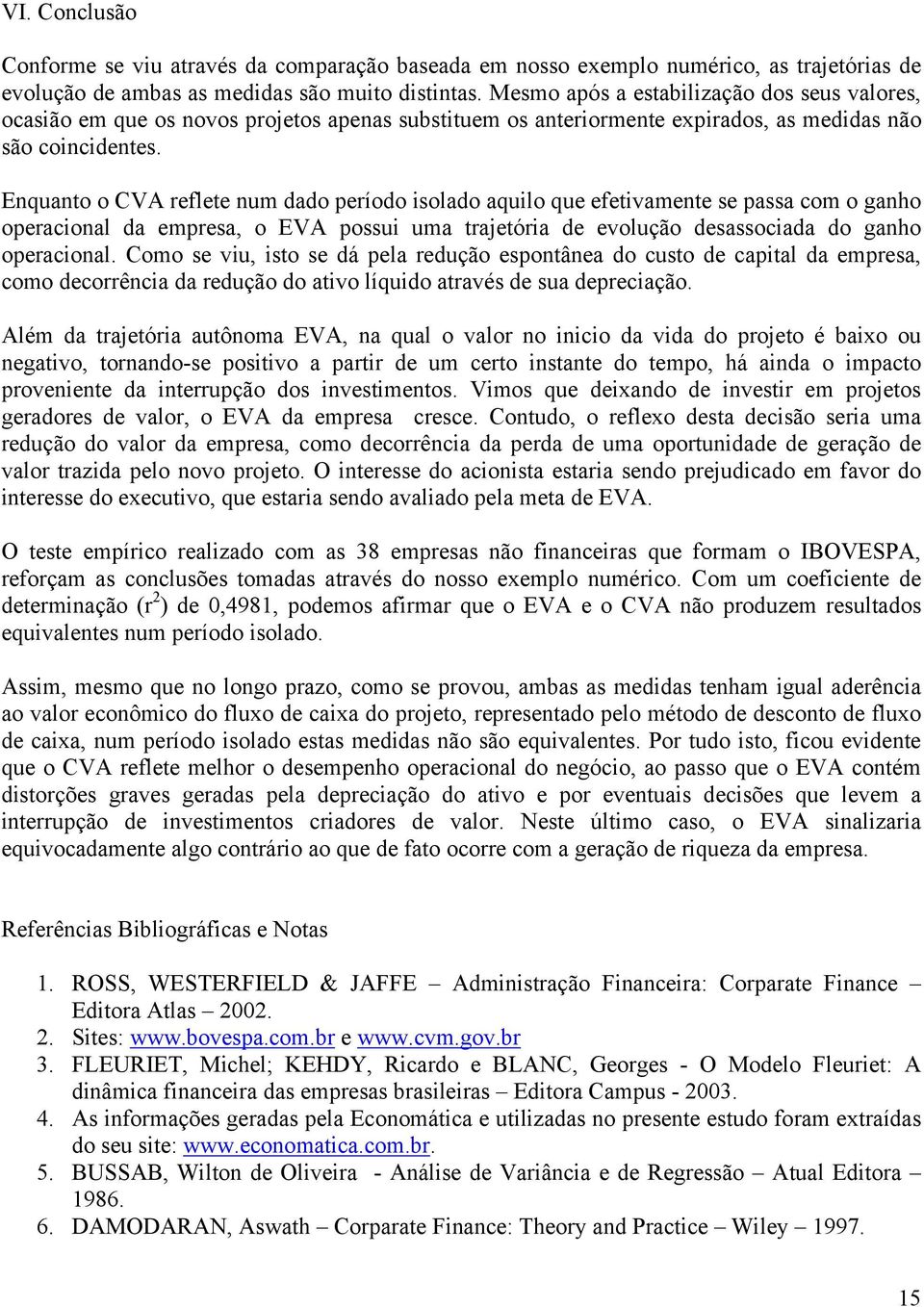 VI. Conclusão

Conforme se viu através da comparação baseada em nosso exemplo numérico, as trajetórias de evolução de ambas as medidas são muito distintas. Mesmo após a estabilização dos seus valores, ocasião em que os novos projetos apenas substituem os anteriormente expirados, as medidas não são coincidentes.

Enquanto o CVA reflete num dado período isolado aquilo que efetivamente se passa com o ganho operacional da empresa, o EVA possui uma trajetória de evolução desassociada do ganho operacional. Como se viu, isto se dá pela redução espontânea do custo de capital da empresa, como decorrência da redução do ativo líquido através de sua depreciação.

Além da trajetória autônoma EVA, na qual o valor no inicio da vida do projeto é baixo ou negativo, tornando-se positivo a partir de um certo instante do tempo, há ainda o impacto proveniente da interrupção dos investimentos. Vimos que deixando de investir em projetos geradores de valor, o EVA da empresa cresce. Contudo, o reflexo desta decisão seria uma redução do valor da empresa, como decorrência da perda de uma oportunidade de geração de valor trazida pelo novo projeto. O interesse do acionista estaria sendo prejudicado em favor do interesse do executivo, que estaria sendo avaliado pela meta de EVA.

O teste empírico realizado com as 38 empresas não financeiras que formam o IBOVESPA, reforçam as conclusões tomadas através do nosso exemplo numérico. Com um coeficiente de determinação ($r^2$) de 0,4981, podemos afirmar que o EVA e o CVA não produzem resultados equivalentes num período isolado.

Assim, mesmo que no longo prazo, como se provou, ambas as medidas tenham igual aderência ao valor econômico do fluxo de caixa do projeto, representado pelo método de desconto de fluxo de caixa, num período isolado estas medidas não são equivalentes. Por tudo isto, ficou evidente que o CVA reflete melhor o desempenho operacional do negócio, ao passo que o EVA contém distorções graves geradas pela depreciação do ativo e por eventuais decisões que levem a interrupção de investimentos criadores de valor. Neste último caso, o EVA sinalizaria equivocadamente algo contrário ao que de fato ocorre com a geração de riqueza da empresa.

Referências Bibliográficas e Notas

1. ROSS, WESTERFIELD & JAFFE – Administração Financeira: Corparate Finance – Editora Atlas – 2002.
2. Sites: www.bovespa.com.br e www.cvm.gov.br
3. FLEURIET, Michel; KEHDY, Ricardo e BLANC, Georges - O Modelo Fleuriet: A dinâmica financeira das empresas brasileiras – Editora Campus - 2003.
4. As informações geradas pela Economática e utilizadas no presente estudo foram extraídas do seu site: www.economatica.com.br.
5. BUSSAB, Wilton de Oliveira - Análise de Variância e de Regressão – Atual Editora – 1986.
6. DAMODARAN, Aswath – Corparate Finance: Theory and Practice – Wiley – 1997.

15